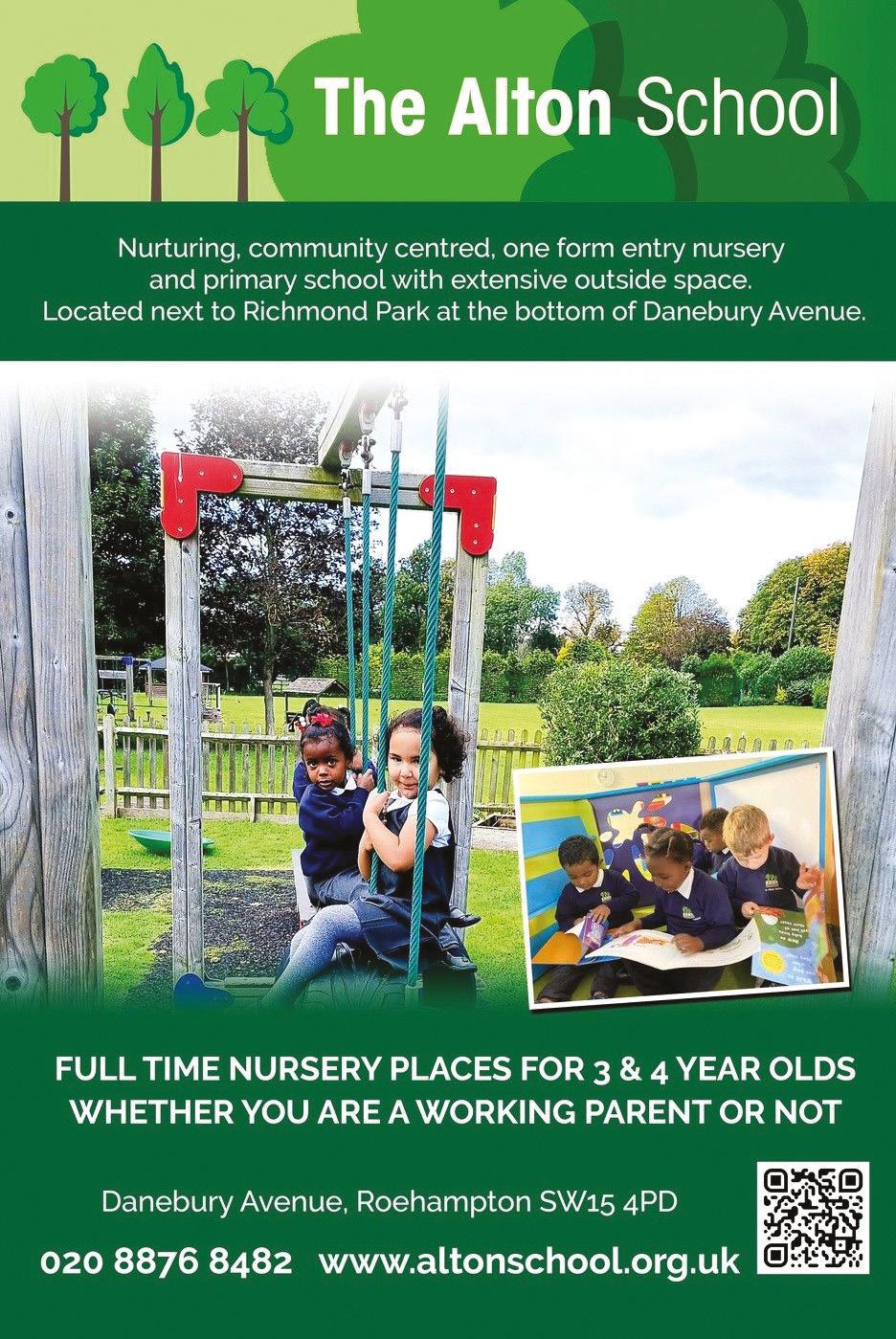 The Alton School

Nurturing, community centred, one form entry nursery and primary school with extensive outside space. Located next to Richmond Park at the bottom of Danebury Avenue.

FULL TIME NURSERY PLACES FOR 3 & 4 YEAR OLDS WHETHER YOU ARE A WORKING PARENT OR NOT

Danebury Avenue, Roehampton SW15 4PD

020 8876 8482 www.altonschool.org.uk